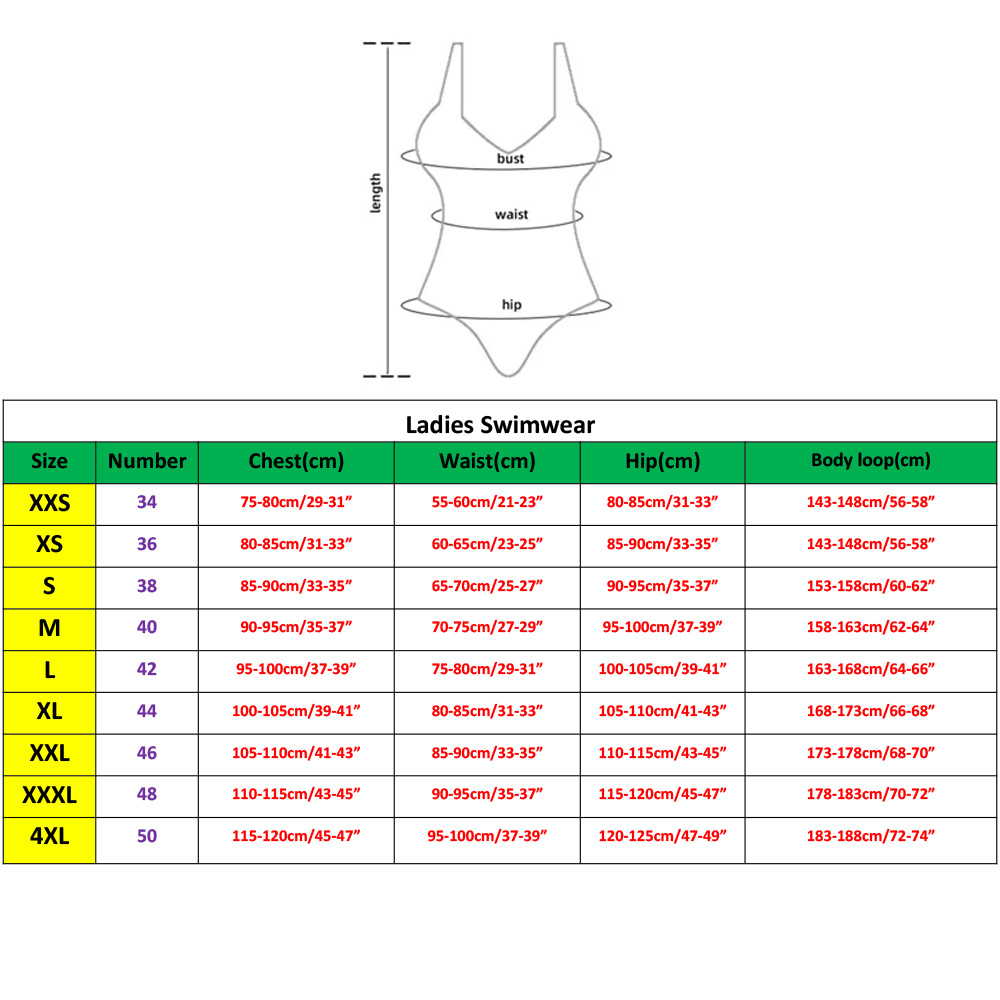 length

bust

waist

hip

Ladies Swimwear

| Size | Number | Chest(cm) | Waist(cm) | Hip(cm) | Body loop(cm) |
|---|---|---|---|---|---|
| XXS | 34 | 75-80cm/29-31” | 55-60cm/21-23” | 80-85cm/31-33” | 143-148cm/56-58” |
| XS | 36 | 80-85cm/31-33” | 60-65cm/23-25” | 85-90cm/33-35” | 143-148cm/56-58” |
| S | 38 | 85-90cm/33-35” | 65-70cm/25-27” | 90-95cm/35-37” | 153-158cm/60-62” |
| M | 40 | 90-95cm/35-37” | 70-75cm/27-29” | 95-100cm/37-39” | 158-163cm/62-64” |
| L | 42 | 95-100cm/37-39” | 75-80cm/29-31” | 100-105cm/39-41” | 163-168cm/64-66” |
| XL | 44 | 100-105cm/39-41” | 80-85cm/31-33” | 105-110cm/41-43” | 168-173cm/66-68” |
| XXL | 46 | 105-110cm/41-43” | 85-90cm/33-35” | 110-115cm/43-45” | 173-178cm/68-70” |
| XXXL | 48 | 110-115cm/43-45” | 90-95cm/35-37” | 115-120cm/45-47” | 178-183cm/70-72” |
| 4XL | 50 | 115-120cm/45-47” | 95-100cm/37-39” | 120-125cm/47-49” | 183-188cm/72-74” |